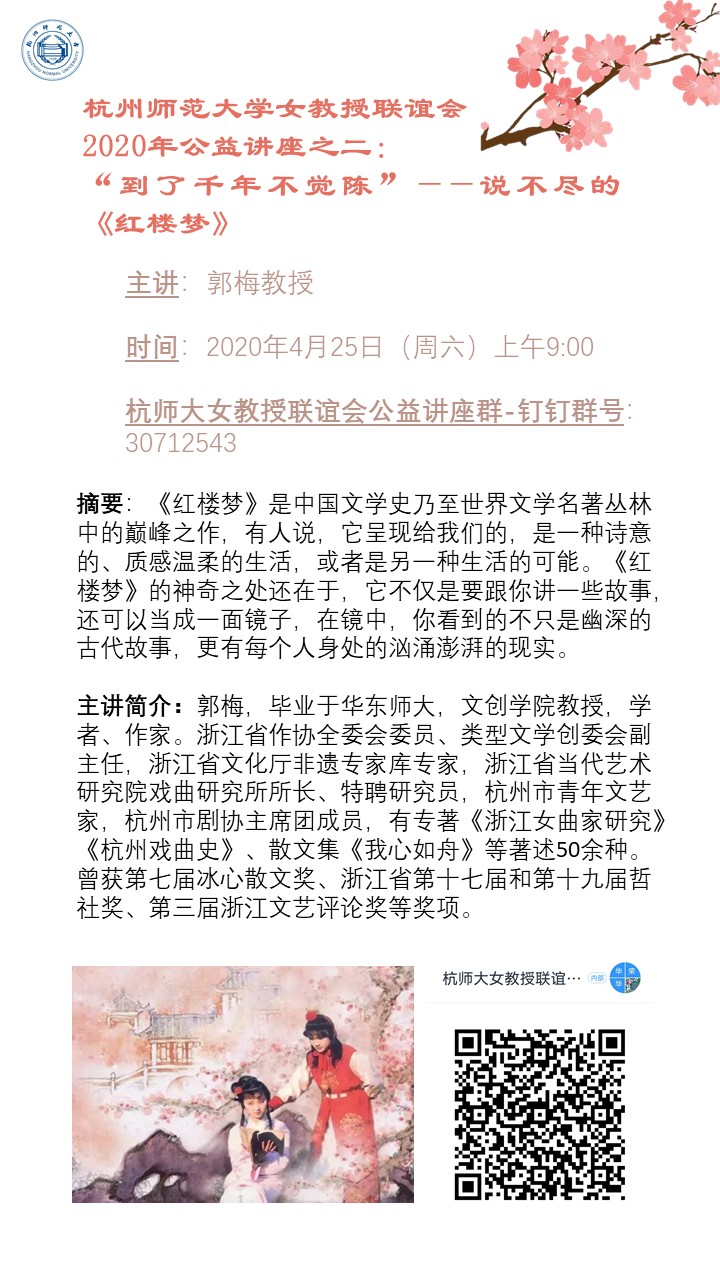 杭州师范大学女教授联谊会
2020年公益讲座之二：
“到了千年不觉陈”——说不尽的《红楼梦》

主讲：郭梅教授

时间：2020年4月25日（周六）上午9:00

杭师大女教授联谊会公益讲座群-钉钉群号：30712543

摘要：《红楼梦》是中国文学史乃至世界文学名著丛林中的巅峰之作，有人说，它呈现给我们的，是一种诗意的、质感温柔的生活，或者是另一种生活的可能。《红楼梦》的神奇之处还在于，它不仅是要跟你讲一些故事，还可以当成一面镜子，在镜中，你看到的不只是幽深的古代故事，更有每个人身处的汹涌澎湃的现实。

主讲简介：郭梅，毕业于华东师大，文创学院教授，学者、作家。浙江省作协全委会委员、类型文学创委会副主任，浙江省文化厅非遗专家库专家，浙江省当代艺术研究院戏曲研究所所长、特聘研究员，杭州市青年文艺家，杭州市剧协主席团成员，有专著《浙江女曲家研究》《杭州戏曲史》、散文集《我心如舟》等著述50余种。曾获第七届冰心散文奖、浙江省第十七届和第十九届哲社奖、第三届浙江文艺评论奖等奖项。

杭师大女教授联谊… 内部